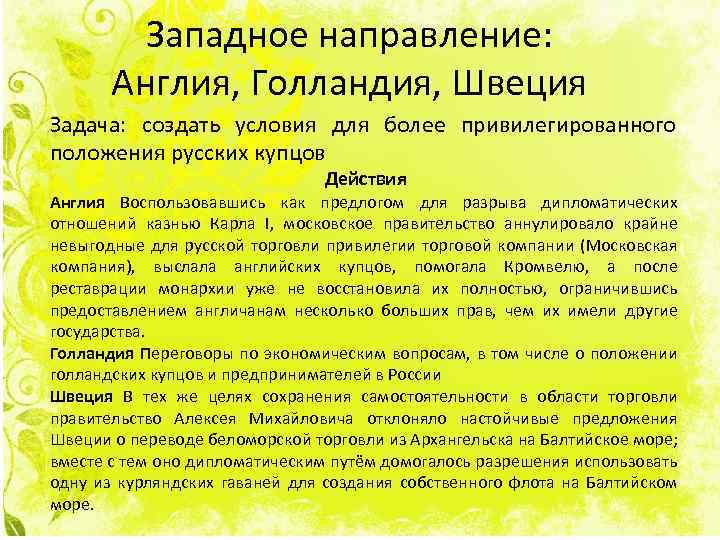 Западное направление:
Англия, Голландия, Швеция

Задача: создать условия для более привилегированного положения русских купцов

Действия

Англия Воспользовавшись как предлогом для разрыва дипломатических отношений казнью Карла I, московское правительство аннулировало крайне невыгодные для русской торговли привилегии торговой компании (Московская компания), выслала английских купцов, помогала Кромвелю, а после реставрации монархии уже не восстановила их полностью, ограничившись предоставлением англичанам несколько больших прав, чем их имели другие государства.

Голландия Переговоры по экономическим вопросам, в том числе о положении голландских купцов и предпринимателей в России

Швеция В тех же целях сохранения самостоятельности в области торговли правительство Алексея Михайловича отклоняло настойчивые предложения Швеции о переводе беломорской торговли из Архангельска на Балтийское море; вместе с тем оно дипломатическим путём домогалось разрешения использовать одну из курляндских гаваней для создания собственного флота на Балтийском море.